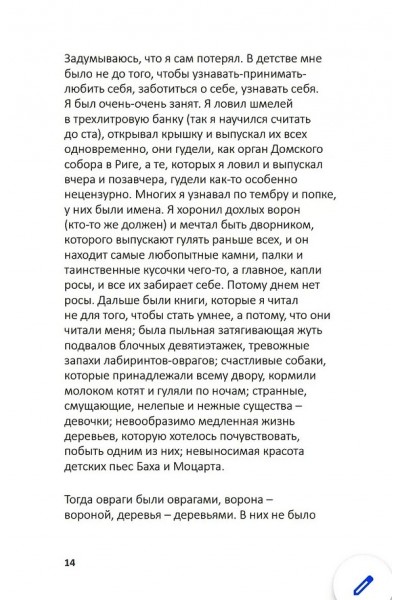 Задумываюсь, что я сам потерял. В детстве мне было не до того, чтобы узнавать-принимать-любить себя, заботиться о себе, узнавать себя. Я был очень-очень занят. Я ловил шмелей в трехлитровую банку (так я научился считать до ста), открывал крышку и выпускал их всех одновременно, они гудели, как орган Домского собора в Риге, а те, которых я ловил и выпускал вчера и позавчера, гудели как-то особенно нецензурно. Многих я узнавал по тембру и попке, у них были имена. Я хоронил дохлых ворон (кто-то же должен) и мечтал быть дворником, которого выпускают гулять раньше всех, и он находит самые любопытные камни, палки и таинственные кусочки чего-то, а главное, капли росы, и все их забирает себе. Потому днем нет росы. Дальше были книги, которые я читал не для того, чтобы стать умнее, а потому, что они читали меня; была пыльная затягивающая жуть подвалов блочных девятиэтажек, тревожные запахи лабиринтов-оврагов; счастливые собаки, которые принадлежали всему двору, кормили молоком котят и гуляли по ночам; странные, смущающие, нелепые и нежные существа – девочки; невообразимо медленная жизнь деревьев, которую хотелось почувствовать, побыть одним из них; невыносимая красота детских пьес Баха и Моцарта.

Тогда овраги были оврагами, ворона – вороной, деревья – деревьями. В них не было

14